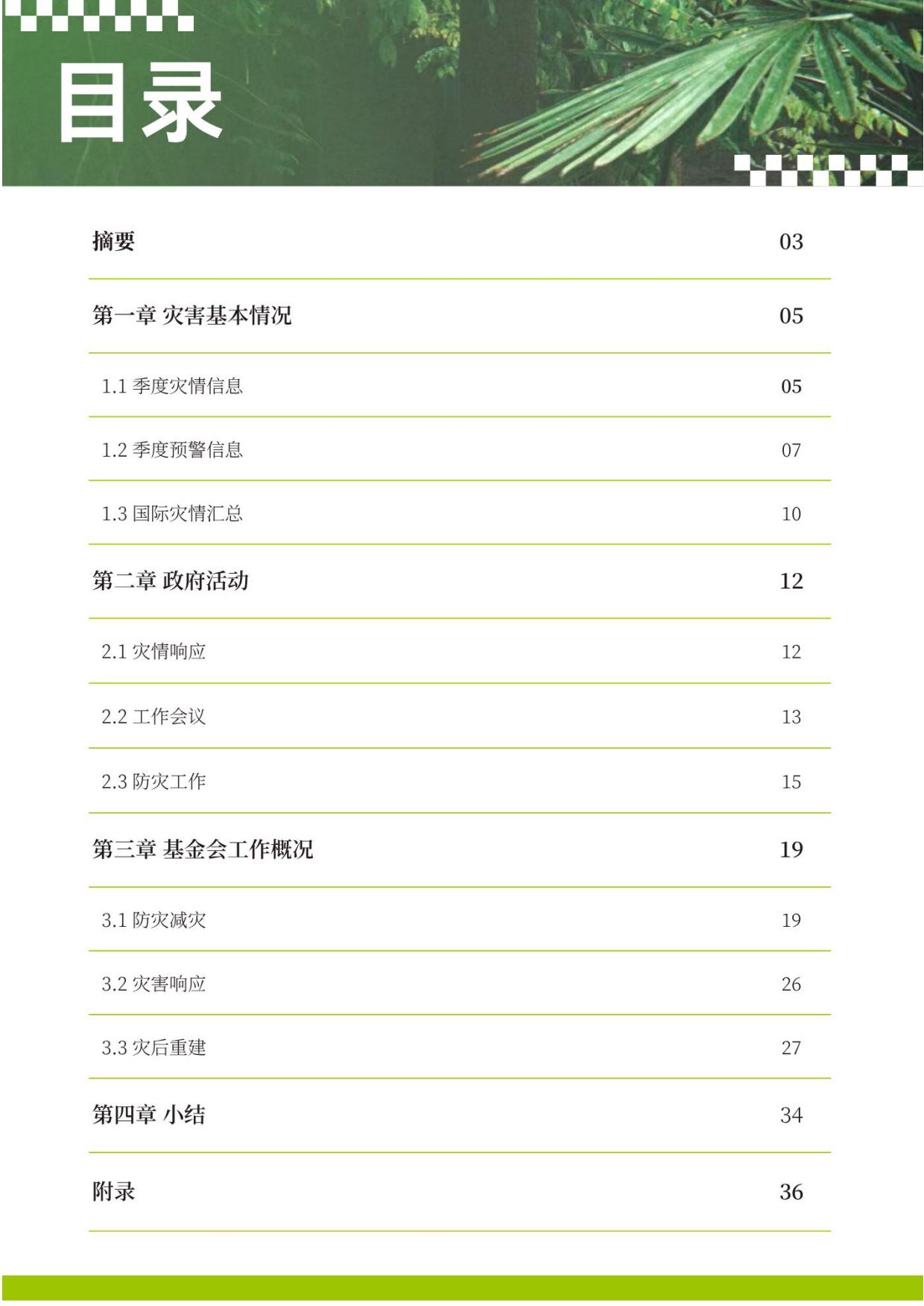 目录

摘要 03

第一章 灾害基本情况 05

1.1 季度灾情信息 05

1.2 季度预警信息 07

1.3 国际灾情汇总 10

第二章 政府活动 12

2.1 灾情响应 12

2.2 工作会议 13

2.3 防灾工作 15

第三章 基金会工作概况 19

3.1 防灾减灾 19

3.2 灾害响应 26

3.3 灾后重建 27

第四章 小结 34

附录 36